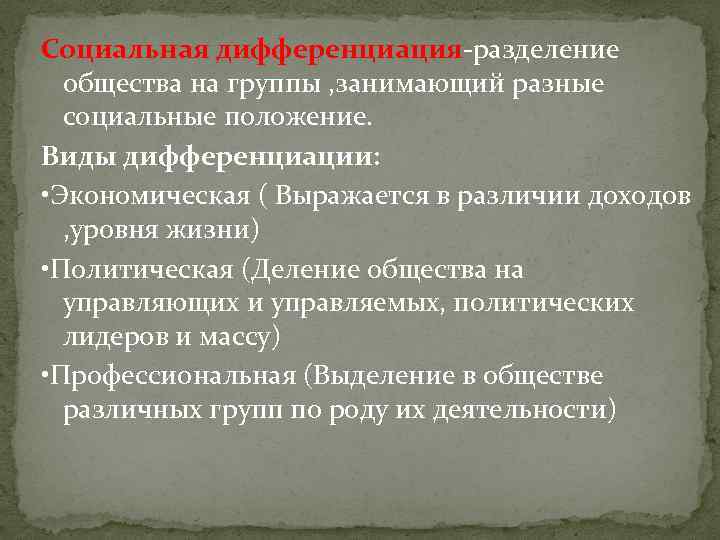 Социальная дифференциация-разделение общества на группы ,занимающий разные социальные положение.

Виды дифференциации:

• Экономическая ( Выражается в различии доходов ,уровня жизни)

• Политическая (Деление общества на управляющих и управляемых, политических лидеров и массу)

• Профессиональная (Выделение в обществе различных групп по роду их деятельности)